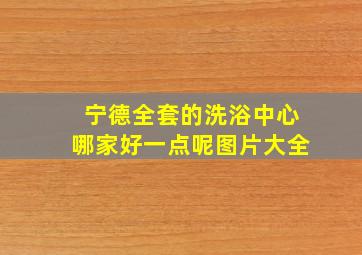 宁德全套的洗浴中心
哪家好一点呢图片大全